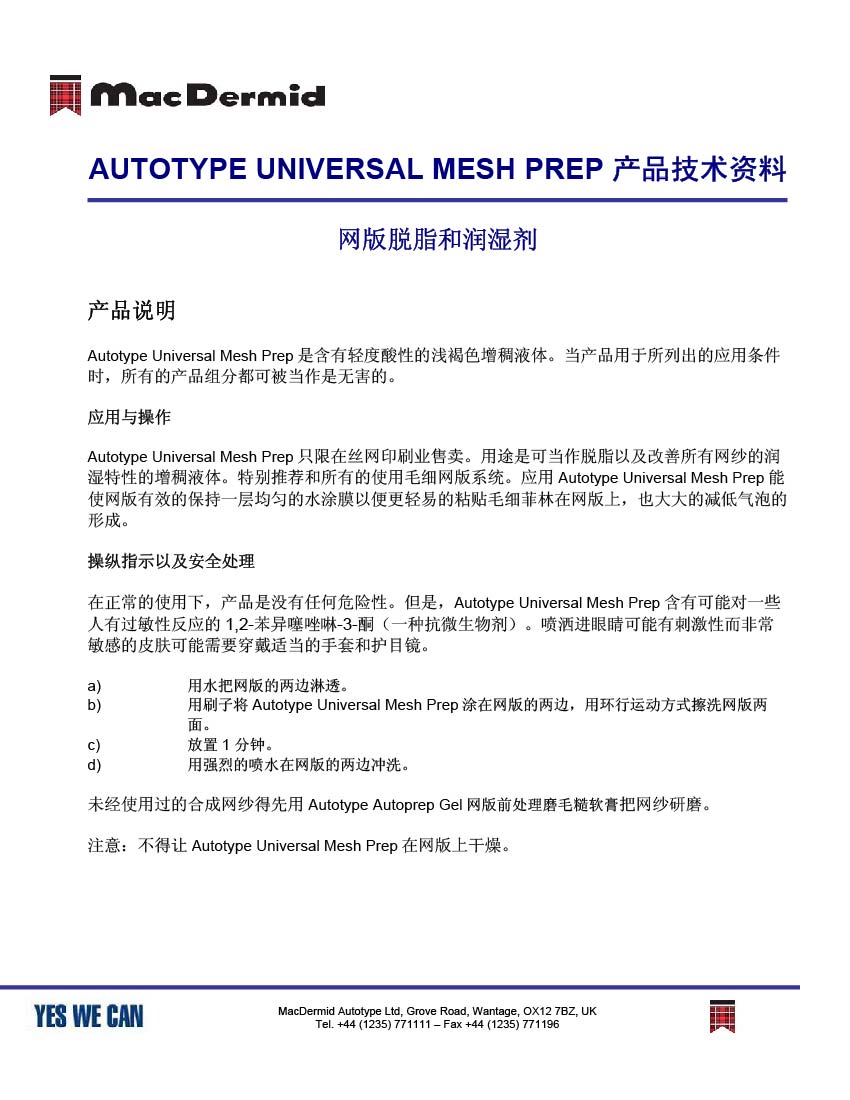 MacDermid

AUTOTYPE UNIVERSAL MESH PREP 产品技术资料

网版脱脂和润湿剂

产品说明

Autotype Universal Mesh Prep 是含有轻度酸性的浅褐色增稠液体。当产品用于所列出的应用条件时，所有的产品组分都可被当作是无害的。

应用与操作

Autotype Universal Mesh Prep 只限在丝网印刷业售卖。用途是可当作脱脂以及改善所有网纱的润湿特性的增稠液体。特别推荐和所有的使用毛细网版系统。应用 Autotype Universal Mesh Prep 能使网版有效的保持一层均匀的水涂膜以便更轻易的粘贴毛细菲林在网版上，也大大的减低气泡的形成。

操纵指示以及安全处理

在正常的使用下，产品是没有任何危险性。但是，Autotype Universal Mesh Prep 含有可能对一些人有过敏性反应的 1,2-苯异噻唑啉-3-酮（一种抗微生物剂）。喷洒进眼睛可能有刺激性而非常敏感的皮肤可能需要穿戴适当的手套和护目镜。

a) 用水把网版的两边淋透。
b) 用刷子将 Autotype Universal Mesh Prep 涂在网版的两边，用环行运动方式擦洗网版两面。
c) 放置 1 分钟。
d) 用强烈的喷水在网版的两边冲洗。

未经使用过的合成网纱得先用 Autotype Autoprep Gel 网版前处理磨毛糙软膏把网纱研磨。

注意：不得让 Autotype Universal Mesh Prep 在网版上干燥。

YES WE CAN

MacDermid Autotype Ltd, Grove Road, Wantage, OX12 7BZ, UK
Tel. +44 (1235) 771111 – Fax +44 (1235) 771196